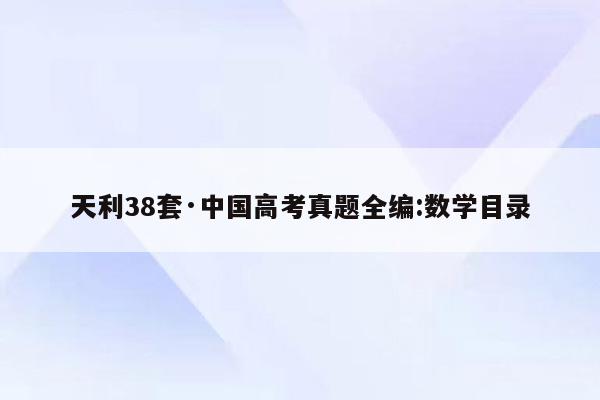 天利38套·中国高考真题全编:数学目录